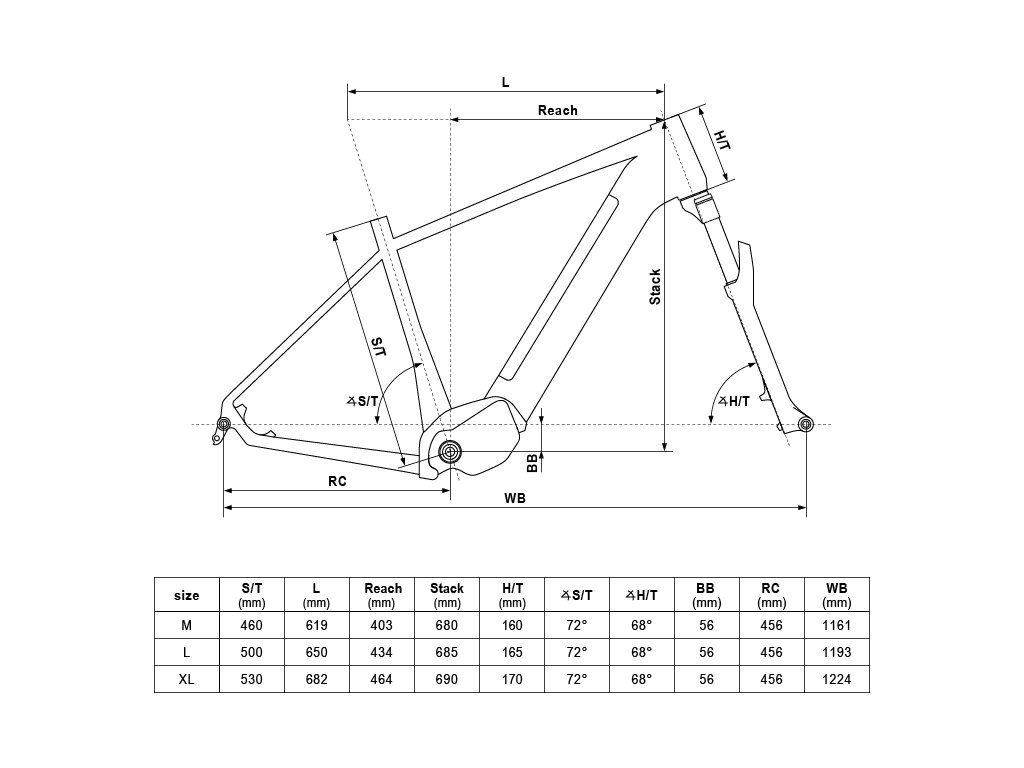 L

Reach

H/T

Stack

S/T

∡S/T

∡H/T

BB

RC

WB

| size | S/T (mm) | L (mm) | Reach (mm) | Stack (mm) | H/T (mm) | ∡S/T | ∡H/T | BB (mm) | RC (mm) | WB (mm) |
|---|---|---|---|---|---|---|---|---|---|---|
| M | 460 | 619 | 403 | 680 | 160 | 72° | 68° | 56 | 456 | 1161 |
| L | 500 | 650 | 434 | 685 | 165 | 72° | 68° | 56 | 456 | 1193 |
| XL | 530 | 682 | 464 | 690 | 170 | 72° | 68° | 56 | 456 | 1224 |